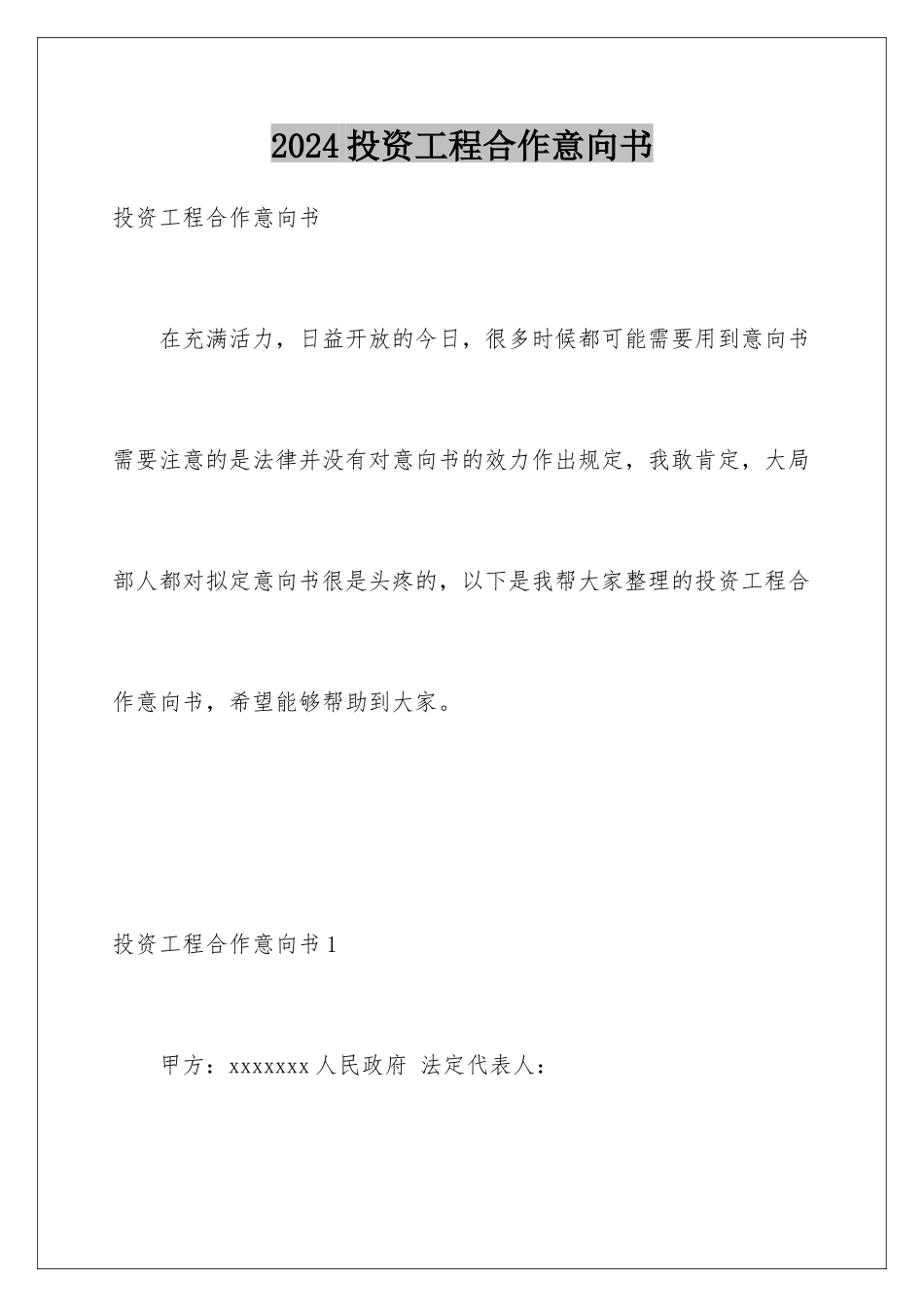 2024 投资工程合作意向书

投资工程合作意向书

在充满活力，日益开放的今日，很多时候都可能需要用到意向书需要注意的是法律并没有对意向书的效力作出规定，我敢肯定，大局部人都对拟定意向书很是头疼的，以下是我帮大家整理的投资工程合作意向书，希望能够帮助到大家。

投资工程合作意向书 1

甲方：xxxxxxx 人民政府 法定代表人：